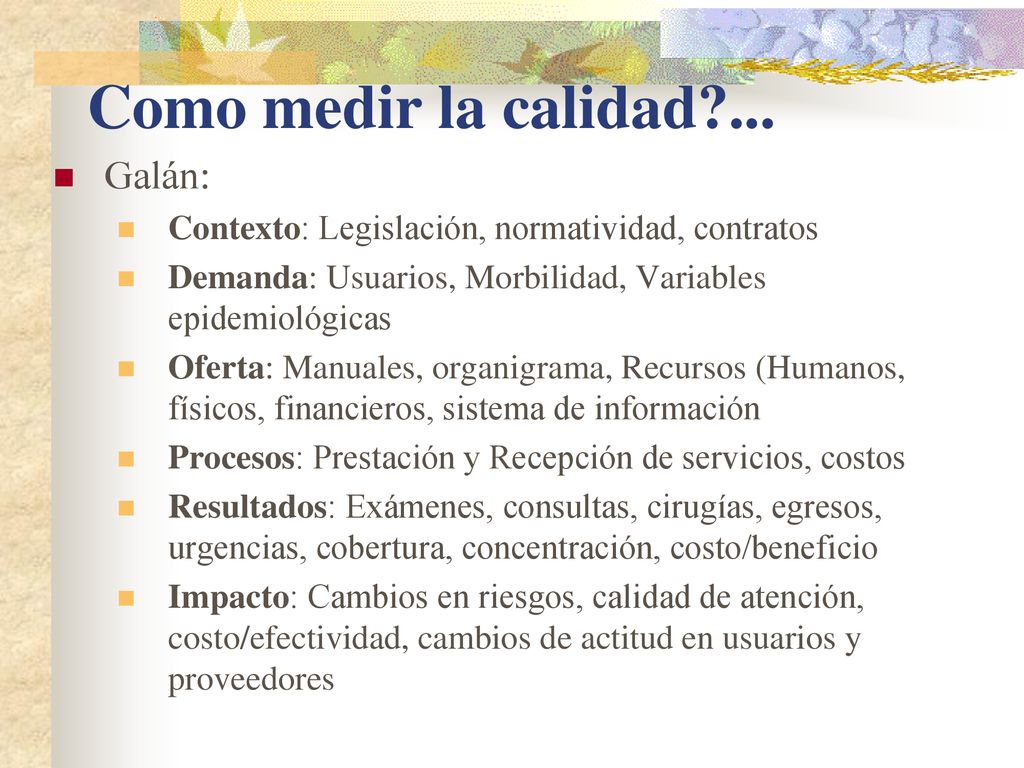 Como medir la calidad?...

Galán:

Contexto: Legislación, normatividad, contratos

Demanda: Usuarios, Morbilidad, Variables epidemiológicas

Oferta: Manuales, organigrama, Recursos (Humanos, físicos, financieros, sistema de información

Procesos: Prestación y Recepción de servicios, costos

Resultados: Exámenes, consultas, cirugías, egresos, urgencias, cobertura, concentración, costo/beneficio

Impacto: Cambios en riesgos, calidad de atención, costo/efectividad, cambios de actitud en usuarios y proveedores